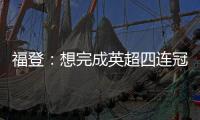 福登：想完成英超四连冠